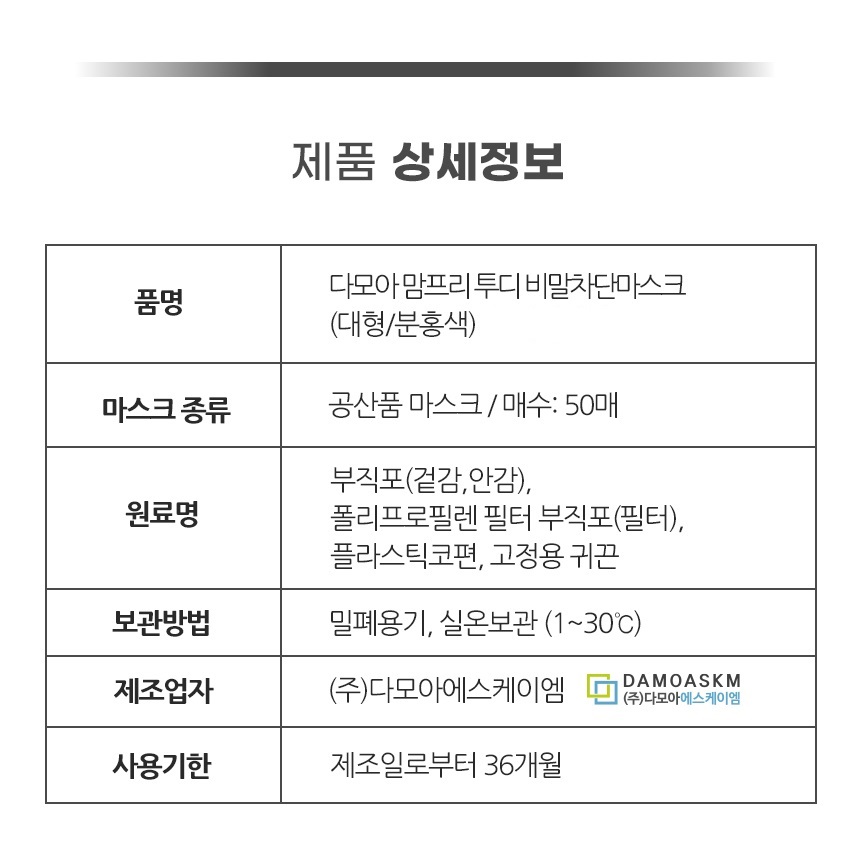 제품 상세정보

| 품명 | 다모아 맘프리 투디 비말차단마스크 (대형/분홍색) |
|---|---|
| 마스크 종류 | 공산품 마스크 / 매수: 50매 |
| 원료명 | 부직포(겉감,안감), 폴리프로필렌 필터 부직포(필터), 플라스틱코편, 고정용 귀끈 |
| 보관방법 | 밀폐용기, 실온보관 (1~30℃) |
| 제조업자 | (주)다모아에스케이엠 DAMOASKM (주)다모아에스케이엠 |
| 사용기한 | 제조일로부터 36개월 |